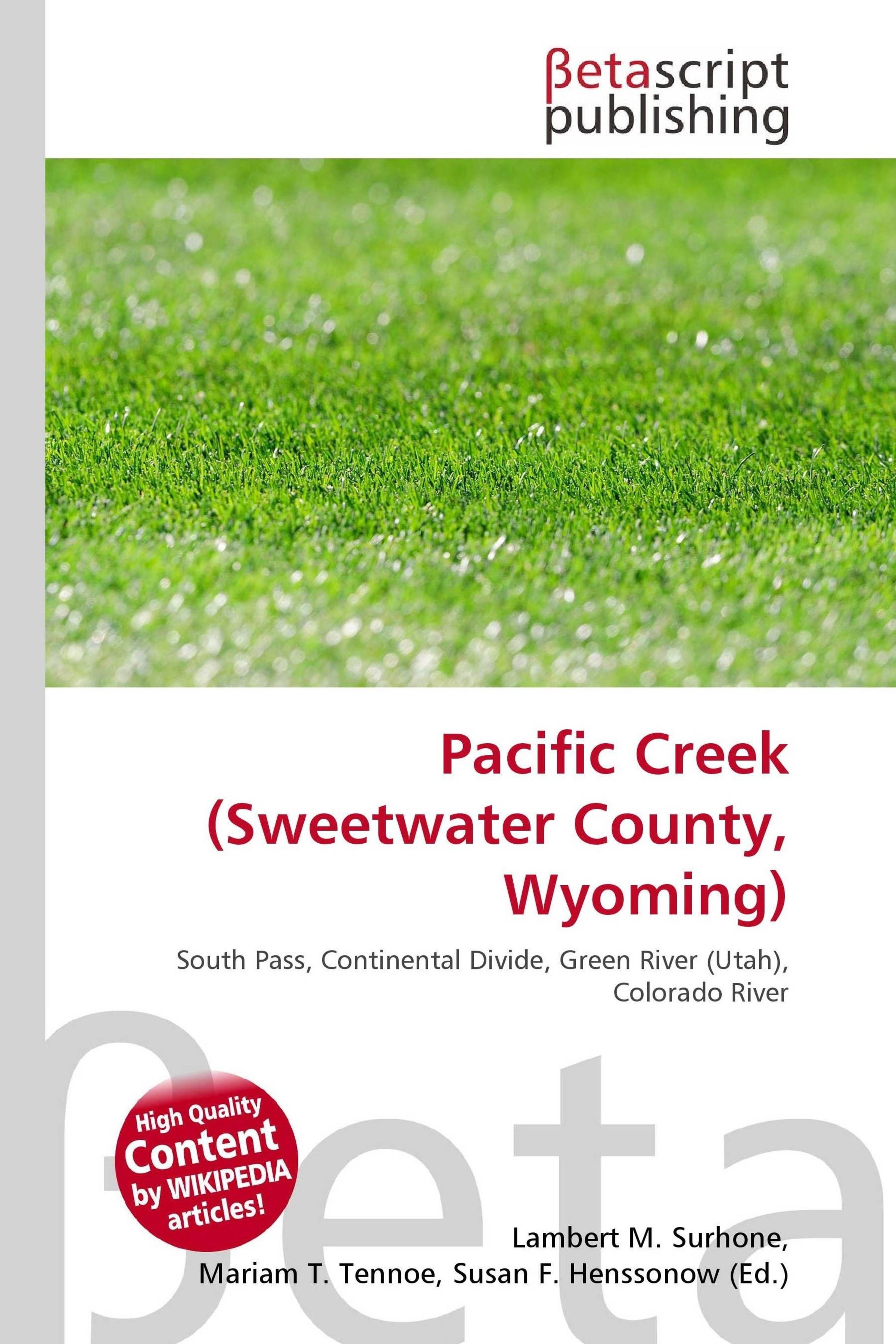 βetascript publishing

Pacific Creek (Sweetwater County, Wyoming)

South Pass, Continental Divide, Green River (Utah), Colorado River

βeta

High Quality Content by WIKIPEDIA articles!

Lambert M. Surhone, Mariam T. Tennoe, Susan F. Henssonow (Ed.)